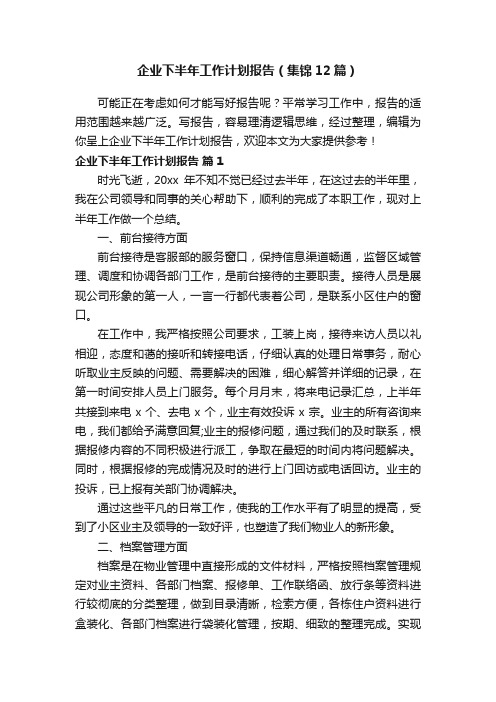 企业下半年工作计划报告（集锦12篇）

可能正在考虑如何才能写好报告呢？平常学习工作中，报告的适用范围越来越广泛。写报告，容易理清逻辑思维，经过整理，编辑为你呈上企业下半年工作计划报告，欢迎本文为大家提供参考！

企业下半年工作计划报告 篇1

时光飞逝，20xx 年不知不觉已经过去半年，在这过去的半年里，我在公司领导和同事的关心帮助下，顺利的完成了本职工作，现对上半年工作做一个总结。

一、前台接待方面

前台接待是客服部的服务窗口，保持信息渠道畅通，监督区域管理、调度和协调各部门工作，是前台接待的主要职责。接待人员是展现公司形象的第一人，一言一行都代表着公司，是联系小区住户的窗口。

在工作中，我严格按照公司要求，工装上岗，接待来访人员以礼相迎，态度和蔼的接听和转接电话，仔细认真的处理日常事务，耐心听取业主反映的问题、需要解决的困难，细心解答并详细的记录，在第一时间安排人员上门服务。每个月月末，将来电记录汇总，上半年共接到来电 x 个、去电 x 个，业主有效投诉 x 宗。业主的所有咨询来电，我们都给予满意回复;业主的报修问题，通过我们的及时联系，根据报修内容的不同积极进行派工，争取在最短的时间内将问题解决。同时，根据报修的完成情况及时的进行上门回访或电话回访。业主的投诉，已上报有关部门协调解决。

通过这些平凡的日常工作，使我的工作水平有了明显的提高，受到了小区业主及领导的一致好评，也塑造了我们物业人的新形象。

二、档案管理方面

档案是在物业管理中直接形成的文件材料，严格按照档案管理规定对业主资料、各部门档案、报修单、工作联络函、放行条等资料进行较彻底的分类整理，做到目录清晰，检索方便，各栋住户资料进行盒装化、各部门档案进行袋装化管理，按期、细致的整理完成。实现